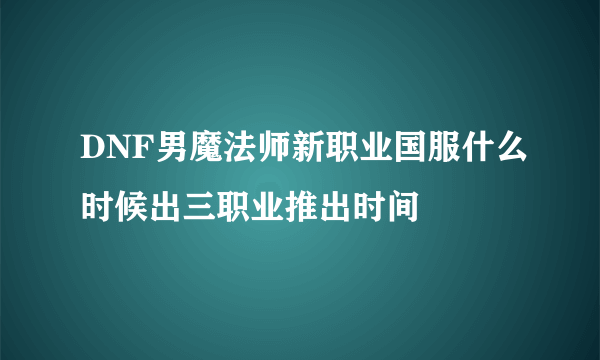 DNF男魔法师新职业国服什么时候出三职业推出时间